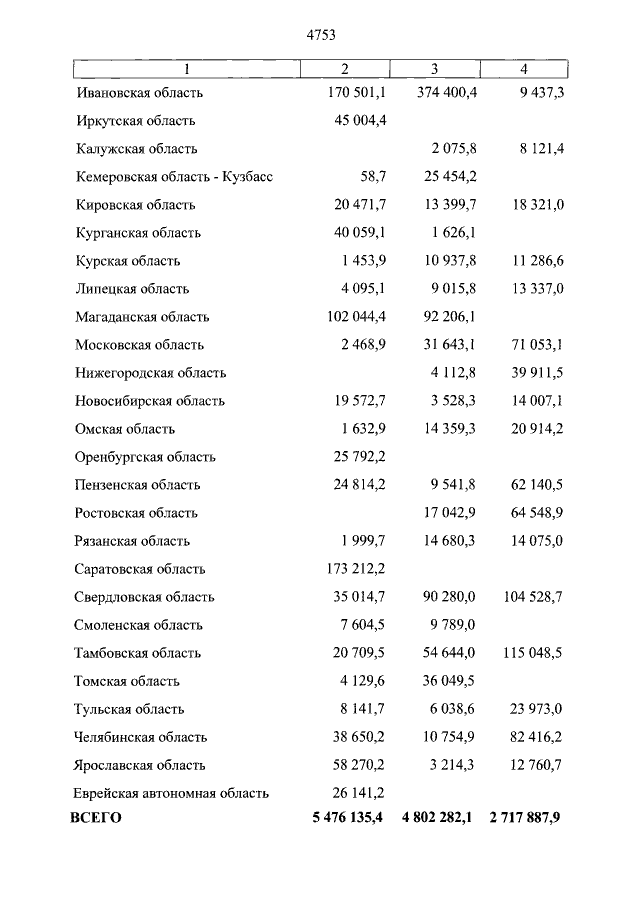 4753

| 1 | 2 | 3 | 4 |
|---|---|---|---|
| Ивановская область | 170 501,1 | 374 400,4 | 9 437,3 |
| Иркутская область | 45 004,4 | | |
| Калужская область | | 2 075,8 | 8 121,4 |
| Кемеровская область - Кузбасс | 58,7 | 25 454,2 | |
| Кировская область | 20 471,7 | 13 399,7 | 18 321,0 |
| Курганская область | 40 059,1 | 1 626,1 | |
| Курская область | 1 453,9 | 10 937,8 | 11 286,6 |
| Липецкая область | 4 095,1 | 9 015,8 | 13 337,0 |
| Магаданская область | 102 044,4 | 92 206,1 | |
| Московская область | 2 468,9 | 31 643,1 | 71 053,1 |
| Нижегородская область | | 4 112,8 | 39 911,5 |
| Новосибирская область | 19 572,7 | 3 528,3 | 14 007,1 |
| Омская область | 1 632,9 | 14 359,3 | 20 914,2 |
| Оренбургская область | 25 792,2 | | |
| Пензенская область | 24 814,2 | 9 541,8 | 62 140,5 |
| Ростовская область | | 17 042,9 | 64 548,9 |
| Рязанская область | 1 999,7 | 14 680,3 | 14 075,0 |
| Саратовская область | 173 212,2 | | |
| Свердловская область | 35 014,7 | 90 280,0 | 104 528,7 |
| Смоленская область | 7 604,5 | 9 789,0 | |
| Тамбовская область | 20 709,5 | 54 644,0 | 115 048,5 |
| Томская область | 4 129,6 | 36 049,5 | |
| Тульская область | 8 141,7 | 6 038,6 | 23 973,0 |
| Челябинская область | 38 650,2 | 10 754,9 | 82 416,2 |
| Ярославская область | 58 270,2 | 3 214,3 | 12 760,7 |
| Еврейская автономная область | 26 141,2 | | |
| ВСЕГО | 5 476 135,4 | 4 802 282,1 | 2 717 887,9 |